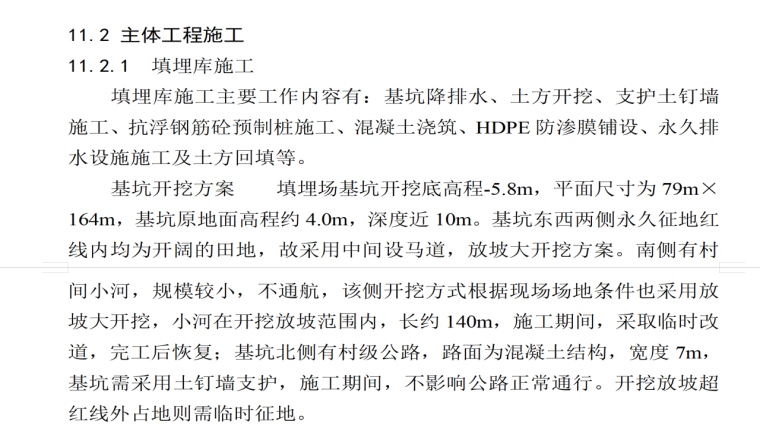 11.2 主体工程施工

11.2.1 填埋库施工

填埋库施工主要工作内容有：基坑降排水、土方开挖、支护土钉墙施工、抗浮钢筋砼预制桩施工、混凝土浇筑、HDPE防渗膜铺设、永久排水设施施工及土方回填等。

基坑开挖方案 填埋场基坑开挖底高程-5.8m，平面尺寸为79m×164m，基坑原地面高程约4.0m，深度近10m。基坑东西两侧永久征地红线内均为开阔的田地，故采用中间设马道，放坡大开挖方案。南侧有村间小河，规模较小，不通航，该侧开挖方式根据现场场地条件也采用放坡大开挖，小河在开挖放坡范围内，长约140m，施工期间，采取临时改道，完工后恢复；基坑北侧有村级公路，路面为混凝土结构，宽度7m，基坑需采用土钉墙支护，施工期间，不影响公路正常通行。开挖放坡超红线外占地则需临时征地。